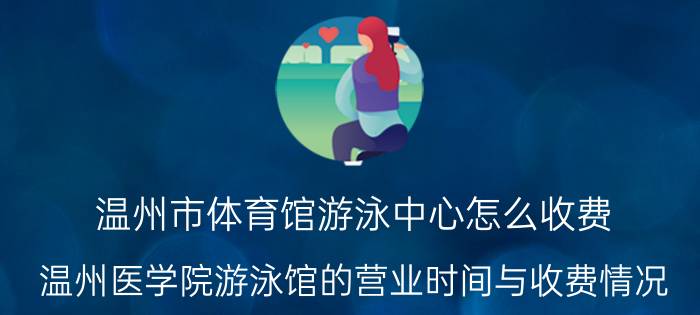 温州市体育馆游泳中心怎么收费

温州医学院游泳馆的营业时间与收费情况